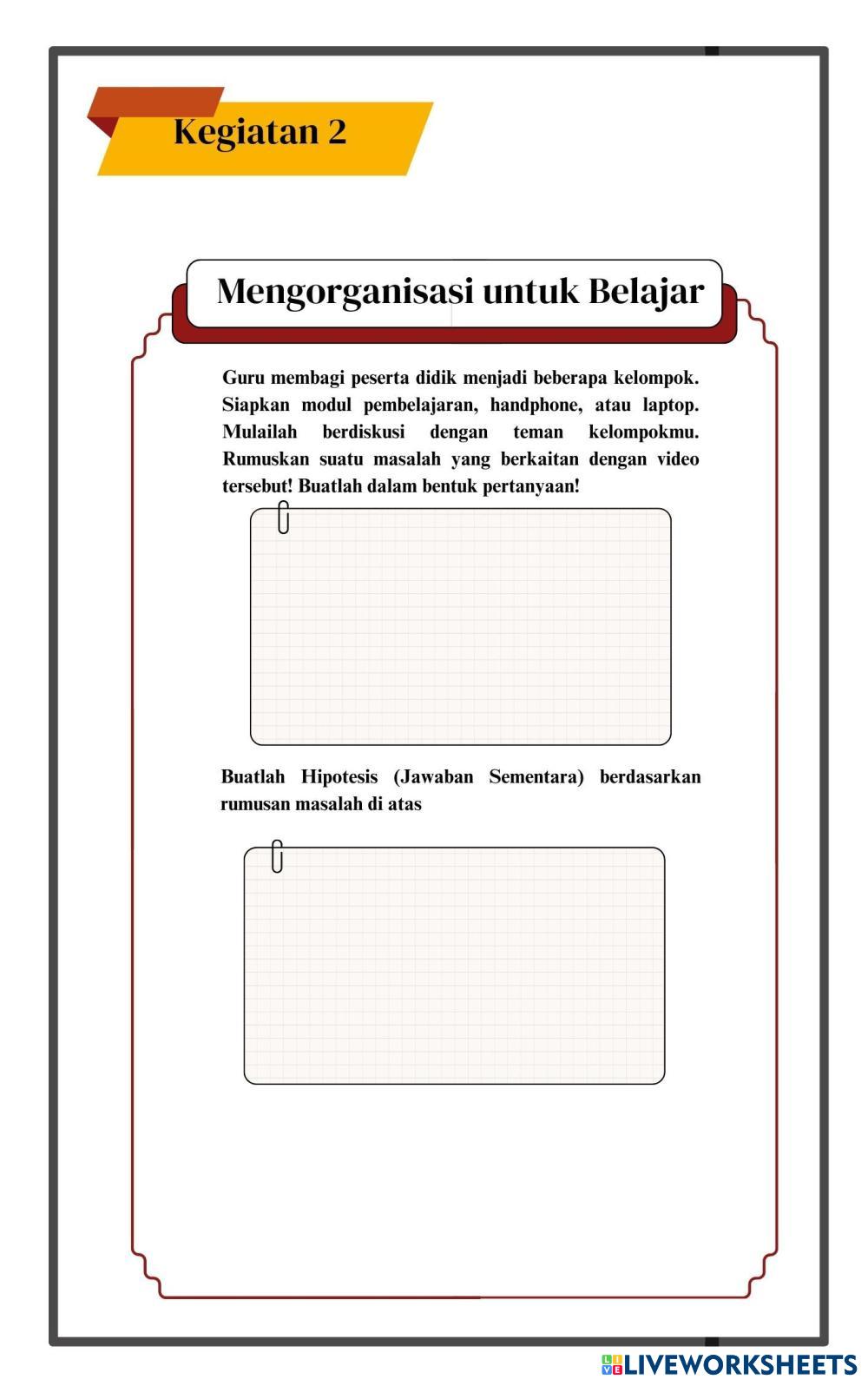 Kegiatan 2

Mengorganisasi untuk Belajar

Guru membagi peserta didik menjadi beberapa kelompok. Siapkan modul pembelajaran, handphone, atau laptop. Mulailah berdiskusi dengan teman kelompokmu. Rumuskan suatu masalah yang berkaitan dengan video tersebut! Buatlah dalam bentuk pertanyaan!

Buatlah Hipotesis (Jawaban Sementara) berdasarkan rumusan masalah di atas

LIVEWORKSHEETS